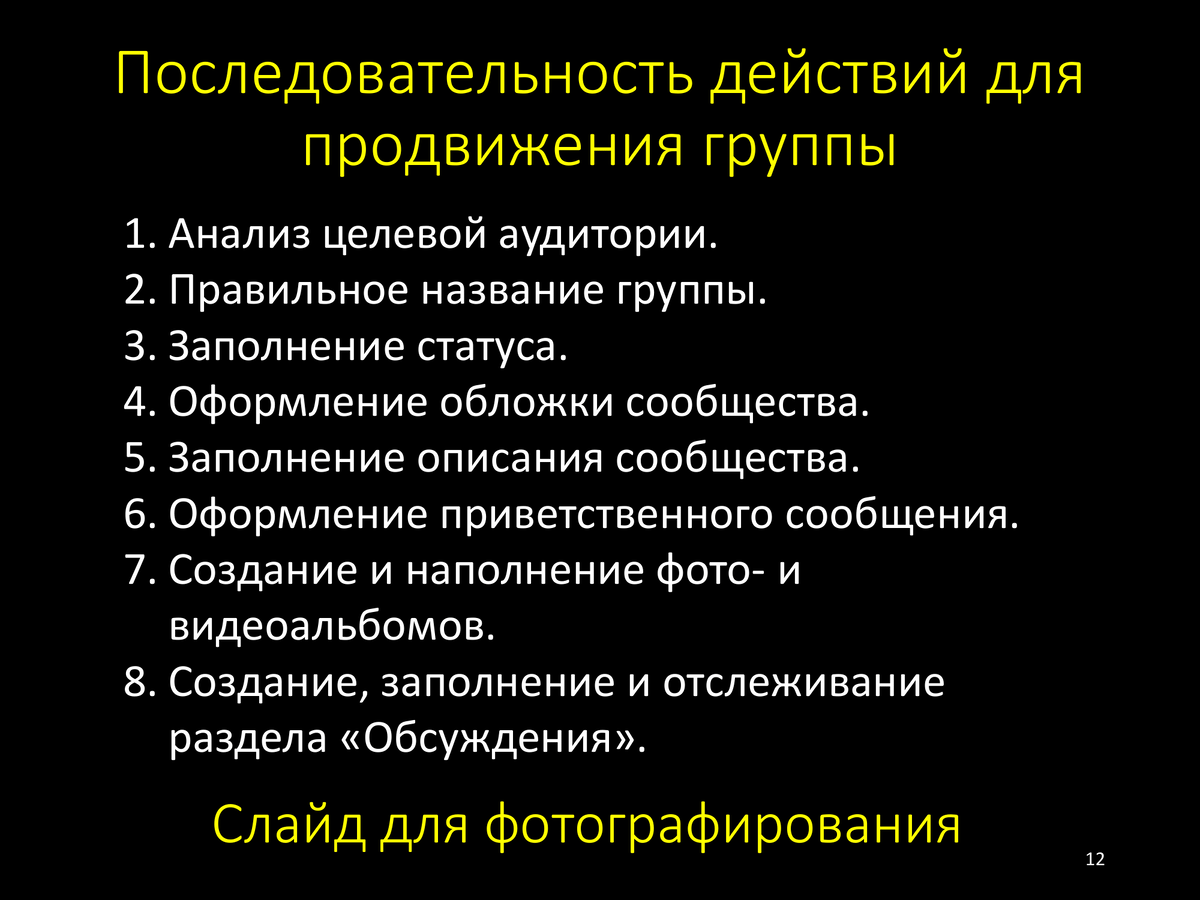 Последовательность действий для продвижения группы

1. Анализ целевой аудитории.
2. Правильное название группы.
3. Заполнение статуса.
4. Оформление обложки сообщества.
5. Заполнение описания сообщества.
6. Оформление приветственного сообщения.
7. Создание и наполнение фото- и видеоальбомов.
8. Создание, заполнение и отслеживание раздела «Обсуждения».

Слайд для фотографирования

12